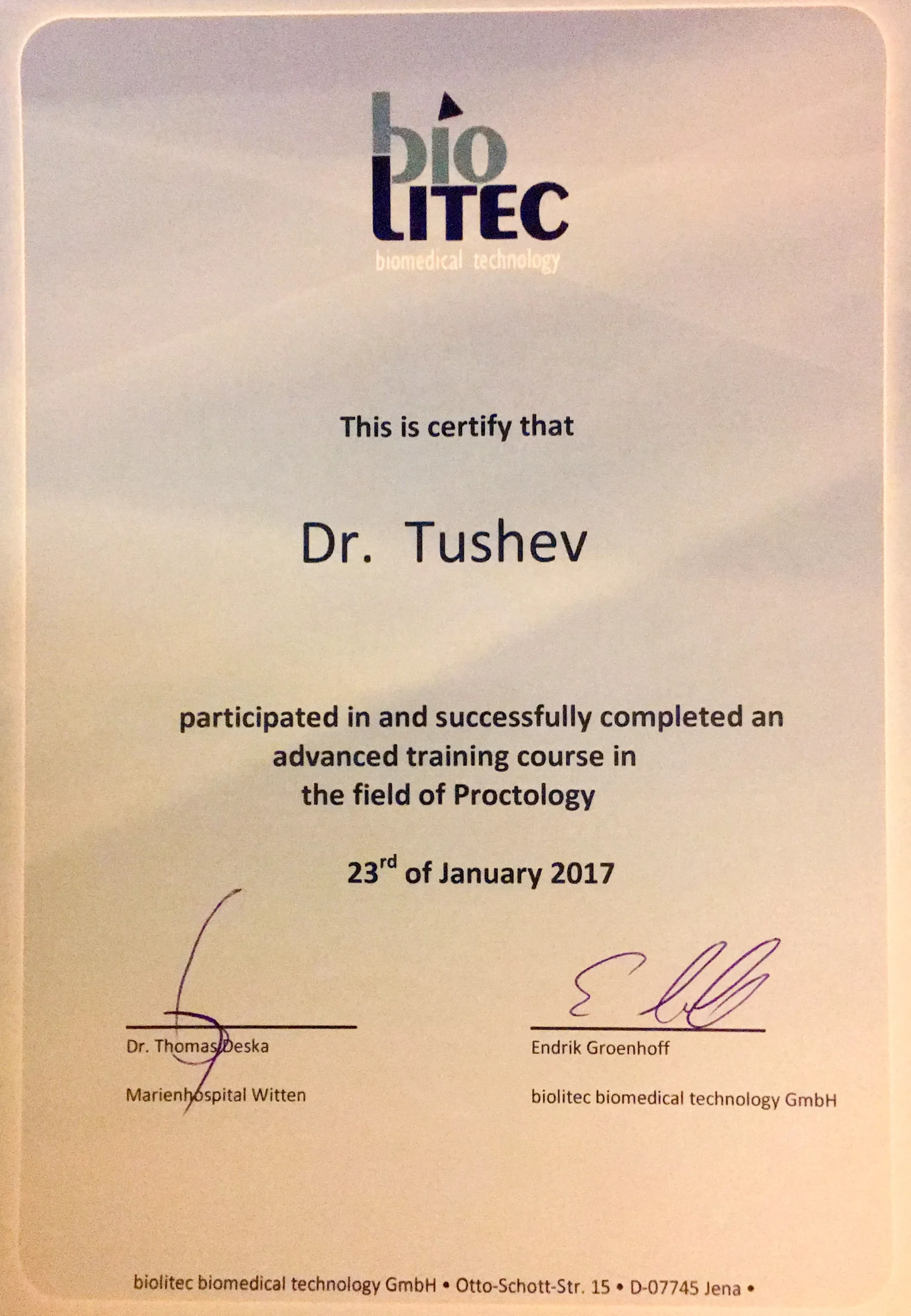 bio
LITEC
biomedical technology

This is certify that

Dr. Tushev

participated in and successfully completed an advanced training course in the field of Proctology

23rd of January 2017

Dr. Thomas Deska

Marienhospital Witten

Endrik Groenhoff

biolitec biomedical technology GmbH

biolitec biomedical technology GmbH • Otto-Schott-Str. 15 • D-07745 Jena •